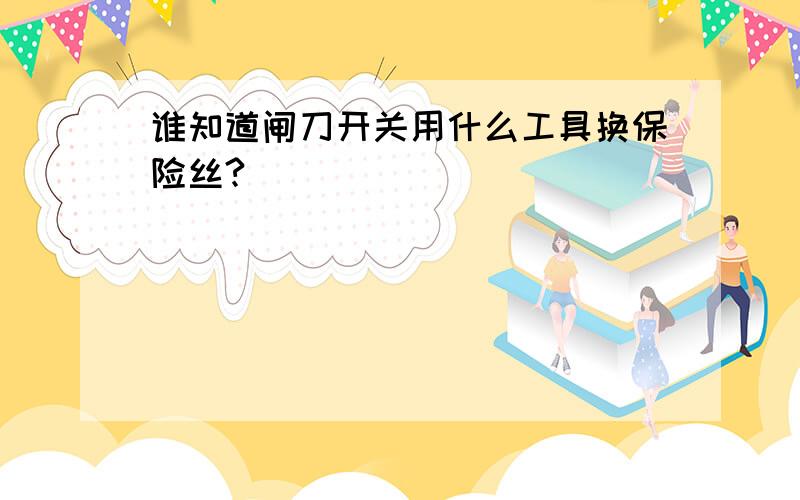 谁知道闸刀开关用什么工具换保险丝?